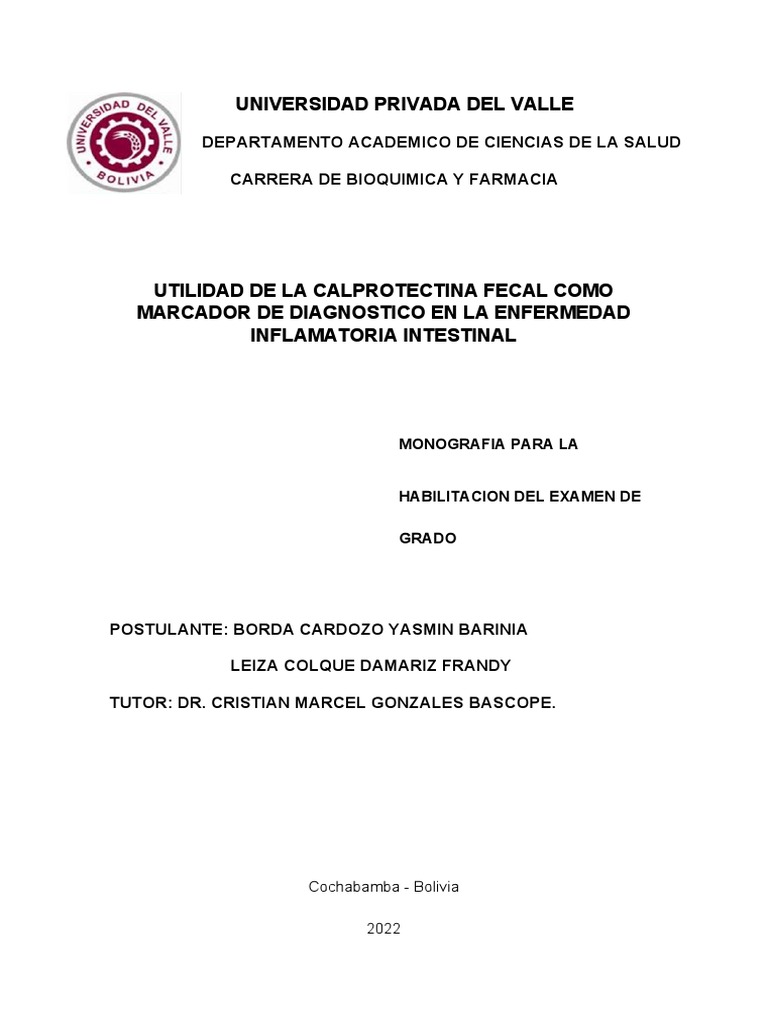 UNIVERSIDAD DEL VALLE
BOLIVIA

UNIVERSIDAD PRIVADA DEL VALLE

DEPARTAMENTO ACADEMICO DE CIENCIAS DE LA SALUD

CARRERA DE BIOQUIMICA Y FARMACIA

UTILIDAD DE LA CALPROTECTINA FECAL COMO MARCADOR DE DIAGNOSTICO EN LA ENFERMEDAD INFLAMATORIA INTESTINAL

MONOGRAFIA PARA LA

HABILITACION DEL EXAMEN DE

GRADO

POSTULANTE: BORDA CARDOZO YASMIN BARINIA

LEIZA COLQUE DAMARIZ FRANDY

TUTOR: DR. CRISTIAN MARCEL GONZALES BASCOPE.

Cochabamba - Bolivia

2022